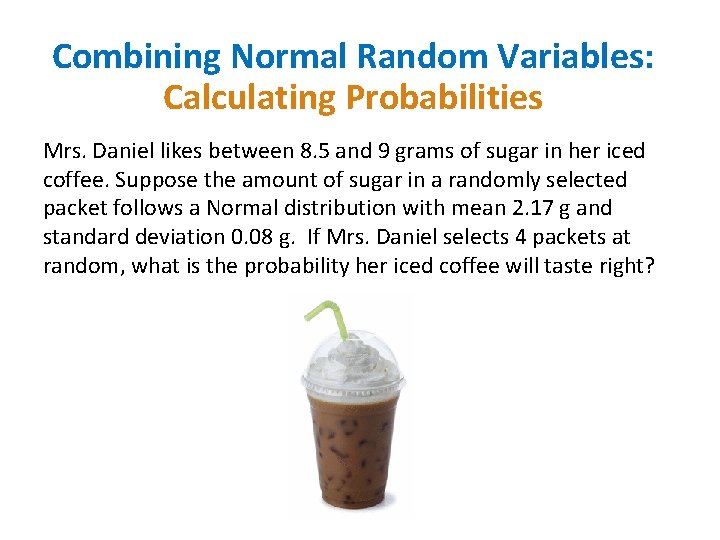 Combining Normal Random Variables: Calculating Probabilities

Mrs. Daniel likes between 8.5 and 9 grams of sugar in her iced coffee. Suppose the amount of sugar in a randomly selected packet follows a Normal distribution with mean 2.17 g and standard deviation 0.08 g. If Mrs. Daniel selects 4 packets at random, what is the probability her iced coffee will taste right?